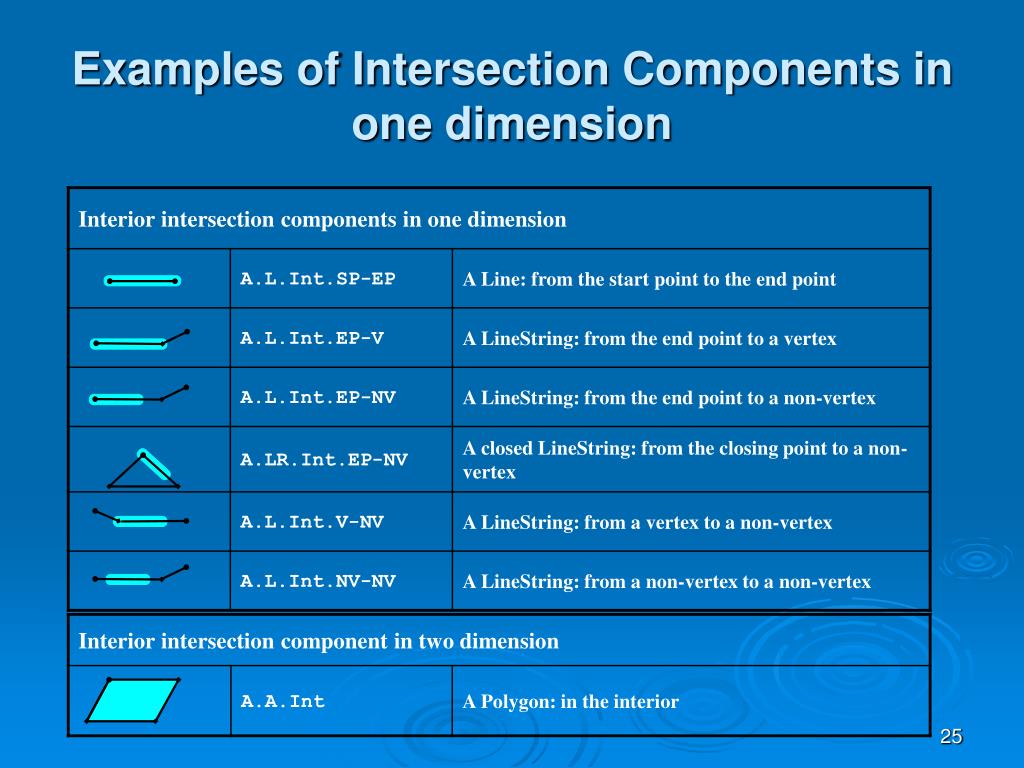 Examples of Intersection Components in one dimension

| Interior intersection components in one dimension | | |
|---|---|---|
| | A.L.Int.SP-EP | A Line: from the start point to the end point |
| | A.L.Int.EP-V | A LineString: from the end point to a vertex |
| | A.L.Int.EP-NV | A LineString: from the end point to a non-vertex |
| | A.LR.Int.EP-NV | A closed LineString: from the closing point to a non-vertex |
| | A.L.Int.V-NV | A LineString: from a vertex to a non-vertex |
| | A.L.Int.NV-NV | A LineString: from a non-vertex to a non-vertex |

| Interior intersection component in two dimension | | |
|---|---|---|
| | A.A.Int | A Polygon: in the interior |

25